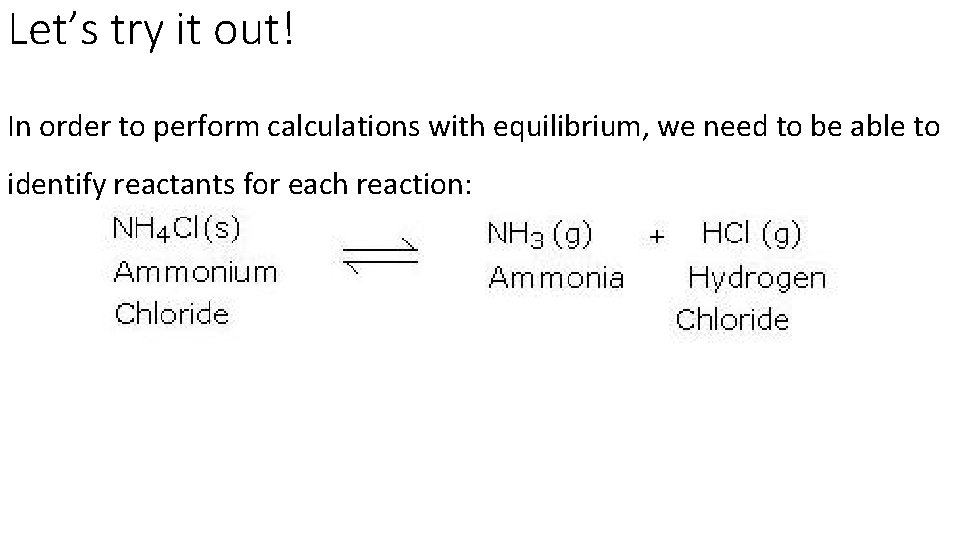 Let's try it out!

In order to perform calculations with equilibrium, we need to be able to identify reactants for each reaction:

$NH_4Cl(s) \rightleftharpoons NH_3(g) + HCl(g)$

Ammonium Chloride

Ammonia

Hydrogen Chloride